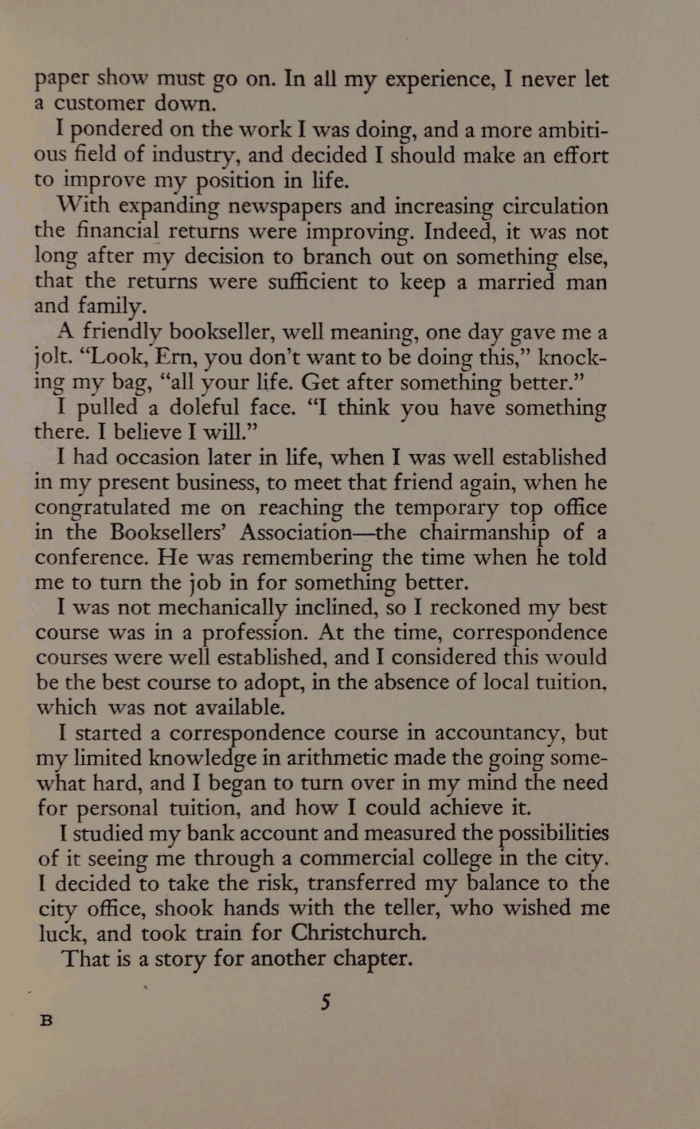 paper show must go on. In all my experience, I never let a customer down.

I pondered on the work I was doing, and a more ambitious field of industry, and decided I should make an effort to improve my position in life.

With expanding newspapers and increasing circulation the financial returns were improving. Indeed, it was not long after my decision to branch out on something else, that the returns were sufficient to keep a married man and family.

A friendly bookseller, well meaning, one day gave me a jolt. "Look, Ern, you don't want to be doing this," knocking my bag, "all your life. Get after something better."

I pulled a doleful face. "I think you have something there. I believe I will."

I had occasion later in life, when I was well established in my present business, to meet that friend again, when he congratulated me on reaching the temporary top office in the Booksellers' Association—the chairmanship of a conference. He was remembering the time when he told me to turn the job in for something better.

I was not mechanically inclined, so I reckoned my best course was in a profession. At the time, correspondence courses were well established, and I considered this would be the best course to adopt, in the absence of local tuition, which was not available.

I started a correspondence course in accountancy, but my limited knowledge in arithmetic made the going somewhat hard, and I began to turn over in my mind the need for personal tuition, and how I could achieve it.

I studied my bank account and measured the possibilities of it seeing me through a commercial college in the city. I decided to take the risk, transferred my balance to the city office, shook hands with the teller, who wished me luck, and took train for Christchurch.

That is a story for another chapter.

5

B